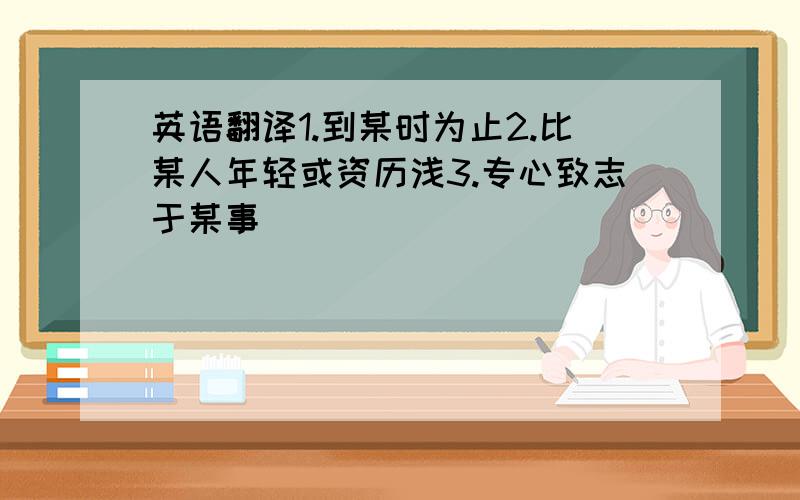 英语翻译1.到某时为止2.比某人年轻或资历浅3.专心致志于某事